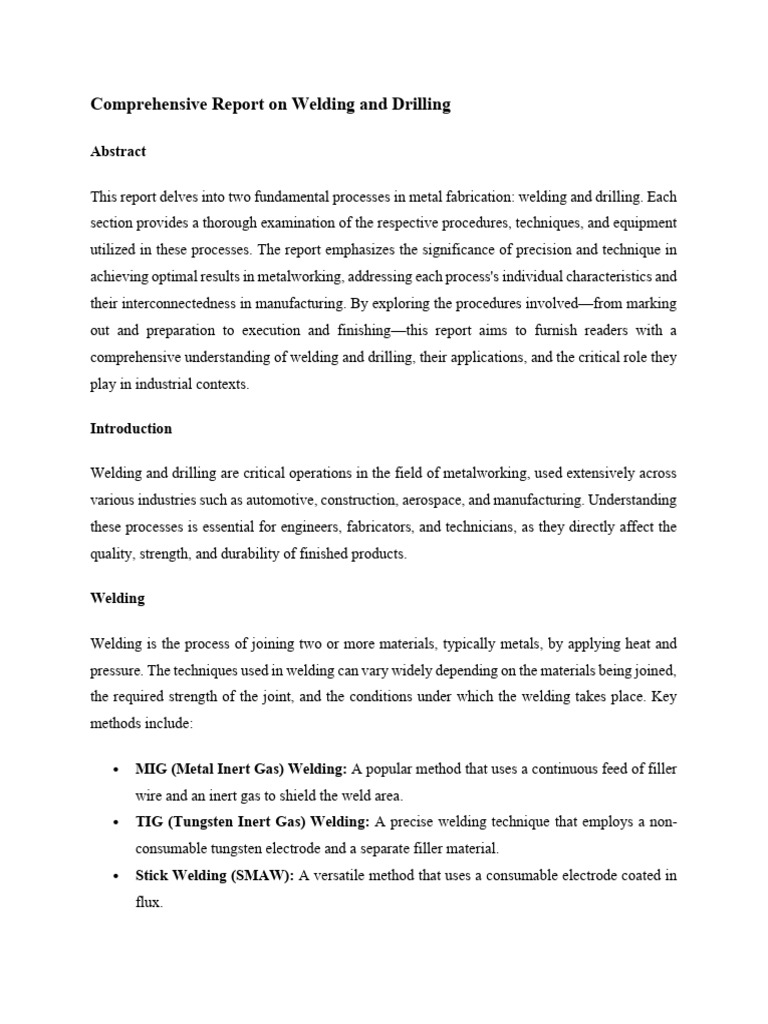 Comprehensive Report on Welding and Drilling

Abstract

This report delves into two fundamental processes in metal fabrication: welding and drilling. Each section provides a thorough examination of the respective procedures, techniques, and equipment utilized in these processes. The report emphasizes the significance of precision and technique in achieving optimal results in metalworking, addressing each process's individual characteristics and their interconnectedness in manufacturing. By exploring the procedures involved—from marking out and preparation to execution and finishing—this report aims to furnish readers with a comprehensive understanding of welding and drilling, their applications, and the critical role they play in industrial contexts.

Introduction

Welding and drilling are critical operations in the field of metalworking, used extensively across various industries such as automotive, construction, aerospace, and manufacturing. Understanding these processes is essential for engineers, fabricators, and technicians, as they directly affect the quality, strength, and durability of finished products.

Welding

Welding is the process of joining two or more materials, typically metals, by applying heat and pressure. The techniques used in welding can vary widely depending on the materials being joined, the required strength of the joint, and the conditions under which the welding takes place. Key methods include:

• MIG (Metal Inert Gas) Welding: A popular method that uses a continuous feed of filler wire and an inert gas to shield the weld area.
• TIG (Tungsten Inert Gas) Welding: A precise welding technique that employs a non-consumable tungsten electrode and a separate filler material.
• Stick Welding (SMAW): A versatile method that uses a consumable electrode coated in flux.